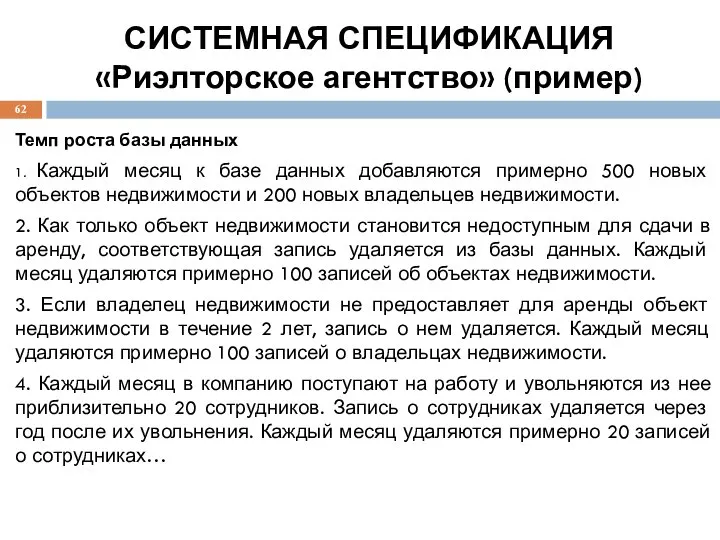 СИСТЕМНАЯ СПЕЦИФИКАЦИЯ
«Риэлторское агентство» (пример)

62

Темп роста базы данных

1. Каждый месяц к базе данных добавляются примерно 500 новых объектов недвижимости и 200 новых владельцев недвижимости.

2. Как только объект недвижимости становится недоступным для сдачи в аренду, соответствующая запись удаляется из базы данных. Каждый месяц удаляются примерно 100 записей об объектах недвижимости.

3. Если владелец недвижимости не предоставляет для аренды объект недвижимости в течение 2 лет, запись о нем удаляется. Каждый месяц удаляются примерно 100 записей о владельцах недвижимости.

4. Каждый месяц в компанию поступают на работу и увольняются из нее приблизительно 20 сотрудников. Запись о сотрудниках удаляется через год после их увольнения. Каждый месяц удаляются примерно 20 записей о сотрудниках…